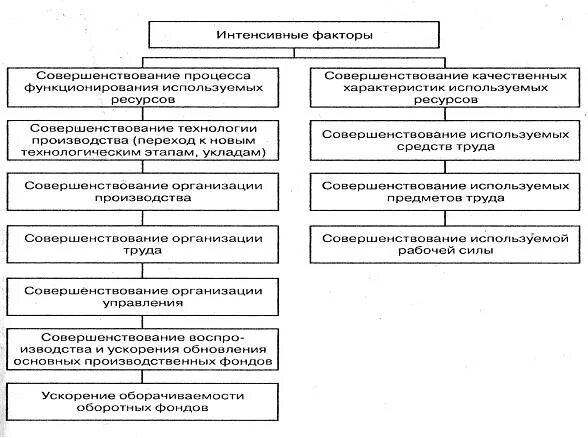 Интенсивные факторы

Совершенствование процесса функционирования используемых ресурсов

Совершенствование технологии производства (переход к новым технологическим этапам, укладам)

Совершенствование организации производства

Совершенствование организации труда

Совершенствование организации управления

Совершенствование воспроизводства и ускорения обновления основных производственных фондов

Ускорение оборачиваемости оборотных фондов

Совершенствование качественных характеристик используемых ресурсов

Совершенствование используемых средств труда

Совершенствование используемых предметов труда

Совершенствование используемой рабочей силы